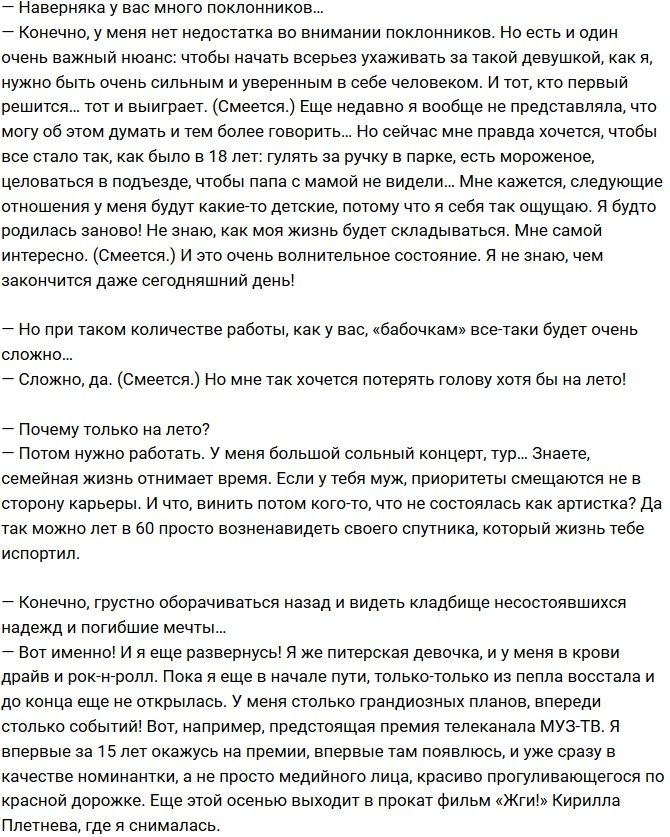 — Наверняка у вас много поклонников…
— Конечно, у меня нет недостатка во внимании поклонников. Но есть и один очень важный нюанс: чтобы начать всерьез ухаживать за такой девушкой, как я, нужно быть очень сильным и уверенным в себе человеком. И тот, кто первый решится… тот и выиграет. (Смеется.) Еще недавно я вообще не представляла, что могу об этом думать и тем более говорить… Но сейчас мне правда хочется, чтобы все стало так, как было в 18 лет: гулять за ручку в парке, есть мороженое, целоваться в подъезде, чтобы папа с мамой не видели… Мне кажется, следующие отношения у меня будут какие-то детские, потому что я себя так ощущаю. Я будто родилась заново! Не знаю, как моя жизнь будет складываться. Мне самой интересно. (Смеется.) И это очень волнительное состояние. Я не знаю, чем закончится даже сегодняшний день!

— Но при таком количестве работы, как у вас, «бабочкам» все-таки будет очень сложно…
— Сложно, да. (Смеется.) Но мне так хочется потерять голову хотя бы на лето!

— Почему только на лето?
— Потом нужно работать. У меня большой сольный концерт, тур… Знаете, семейная жизнь отнимает время. Если у тебя муж, приоритеты смещаются не в сторону карьеры. И что, винить потом кого-то, что не состоялась как артистка? Да так можно лет в 60 просто возненавидеть своего спутника, который жизнь тебе испортил.

— Конечно, грустно оборачиваться назад и видеть кладбище несостоявшихся надежд и погибшие мечты…
— Вот именно! И я еще развернусь! Я же питерская девочка, и у меня в крови драйв и рок-н-ролл. Пока я еще в начале пути, только-только из пепла восстала и до конца еще не открылась. У меня столько грандиозных планов, впереди столько событий! Вот, например, предстоящая премия телеканала МУЗ-ТВ. Я впервые за 15 лет окажусь на премии, впервые там появлюсь, и уже сразу в качестве номинантки, а не просто медийного лица, красиво прогуливающегося по красной дорожке. Еще этой осенью выходит в прокат фильм «Жги!» Кирилла Плетнева, где я снималась.